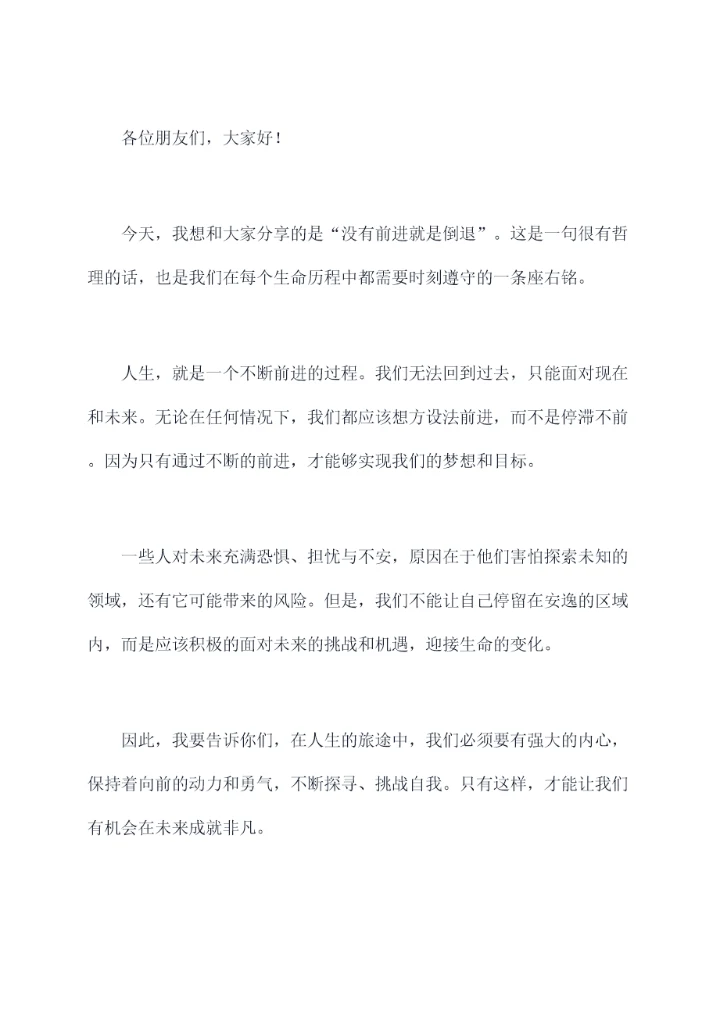 各位朋友们，大家好！

今天，我想和大家分享的是“没有前进就是倒退”。这是一句很有哲理的话，也是我们在每个生命历程中都需要时刻遵守的一条座右铭。

人生，就是一个不断前进的过程。我们无法回到过去，只能面对现在和未来。无论在任何情况下，我们都应该想方设法前进，而不是停滞不前。因为只有通过不断的前进，才能够实现我们的梦想和目标。

一些人对未来充满恐惧、担忧与不安，原因在于他们害怕探索未知的领域，还有它可能带来的风险。但是，我们不能让自己停留在安逸的区域内，而是应该积极的面对未来的挑战和机遇，迎接生命的变化。

因此，我要告诉你们，在人生的旅途中，我们必须要有强大的内心，保持着向前的动力和勇气，不断探寻、挑战自我。只有这样，才能让我们有机会在未来成就非凡。